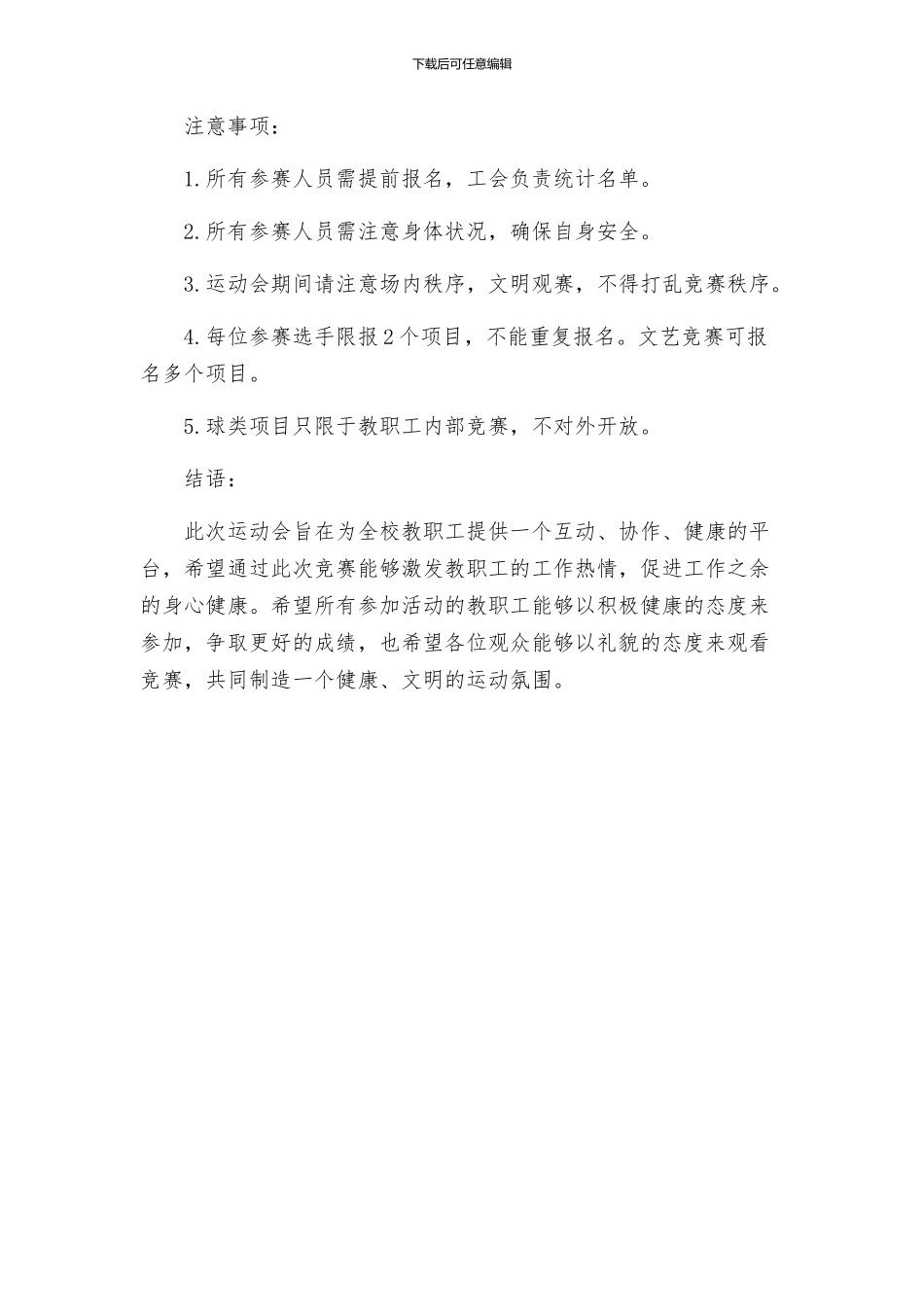 下载后可任意编辑

注意事项：

1.所有参赛人员需提前报名，工会负责统计名单。

2.所有参赛人员需注意身体状况，确保自身安全。

3.运动会期间请注意场内秩序，文明观赛，不得打乱竞赛秩序。

4.每位参赛选手限报2个项目，不能重复报名。文艺竞赛可报名多个项目。

5.球类项目只限于教职工内部竞赛，不对外开放。

结语：

此次运动会旨在为全校教职工提供一个互动、协作、健康的平台，希望通过此次竞赛能够激发教职工的工作热情，促进工作之余的身心健康。希望所有参加活动的教职工能够以积极健康的态度来参加，争取更好的成绩，也希望各位观众能够以礼貌的态度来观看竞赛，共同制造一个健康、文明的运动氛围。